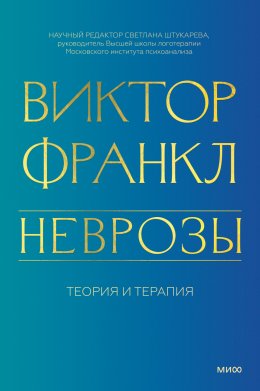 НАУЧНЫЙ РЕДАКТОР СВЕТЛАНА ШТУКАРЕВА,
руководитель Высшей школы логотерапии
Московского института психоанализа

ВИКТОР
ФРАНКЛ

НЕВРОЗЫ

ТЕОРИЯ И ТЕРАПИЯ

МИФ